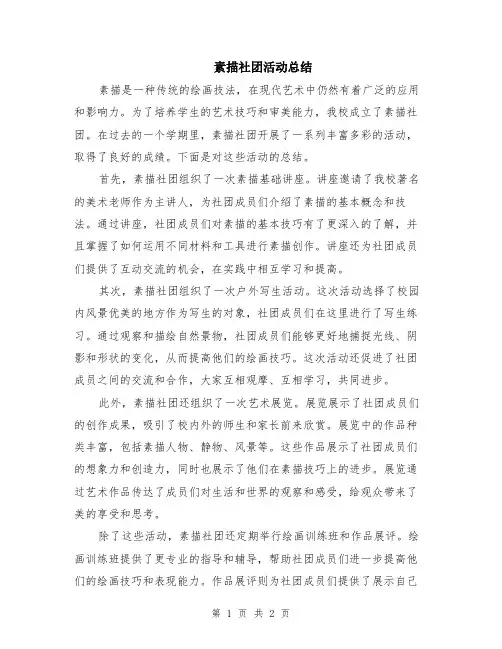 素描社团活动总结

素描是一种传统的绘画技法，在现代艺术中仍然有着广泛的应用和影响力。为了培养学生的艺术技巧和审美能力，我校成立了素描社团。在过去的一个学期里，素描社团开展了一系列丰富多彩的活动，取得了良好的成绩。下面是对这些活动的总结。

首先，素描社团组织了一次素描基础讲座。讲座邀请了我校著名的美术老师作为主讲人，为社团成员们介绍了素描的基本概念和技法。通过讲座，社团成员们对素描的基本技巧有了更深入的了解，并且掌握了如何运用不同材料和工具进行素描创作。讲座还为社团成员们提供了互动交流的机会，在实践中相互学习和提高。

其次，素描社团组织了一次户外写生活动。这次活动选择了校园内风景优美的地方作为写生的对象，社团成员们在这里进行了写生练习。通过观察和描绘自然景物，社团成员们能够更好地捕捉光线、阴影和形状的变化，从而提高他们的绘画技巧。这次活动还促进了社团成员之间的交流和合作，大家互相观摩、互相学习，共同进步。

此外，素描社团还组织了一次艺术展览。展览展示了社团成员们的创作成果，吸引了校内外的师生和家长前来欣赏。展览中的作品种类丰富，包括素描人物、静物、风景等。这些作品展示了社团成员们的想象力和创造力，同时也展示了他们在素描技巧上的进步。展览通过艺术作品传达了成员们对生活和世界的观察和感受，给观众带来了美的享受和思考。

除了这些活动，素描社团还定期举行绘画训练班和作品展评。绘画训练班提供了更专业的指导和辅导，帮助社团成员们进一步提高他们的绘画技巧和表现能力。作品展评则为社团成员们提供了展示自己

第 1 页 共 2 页